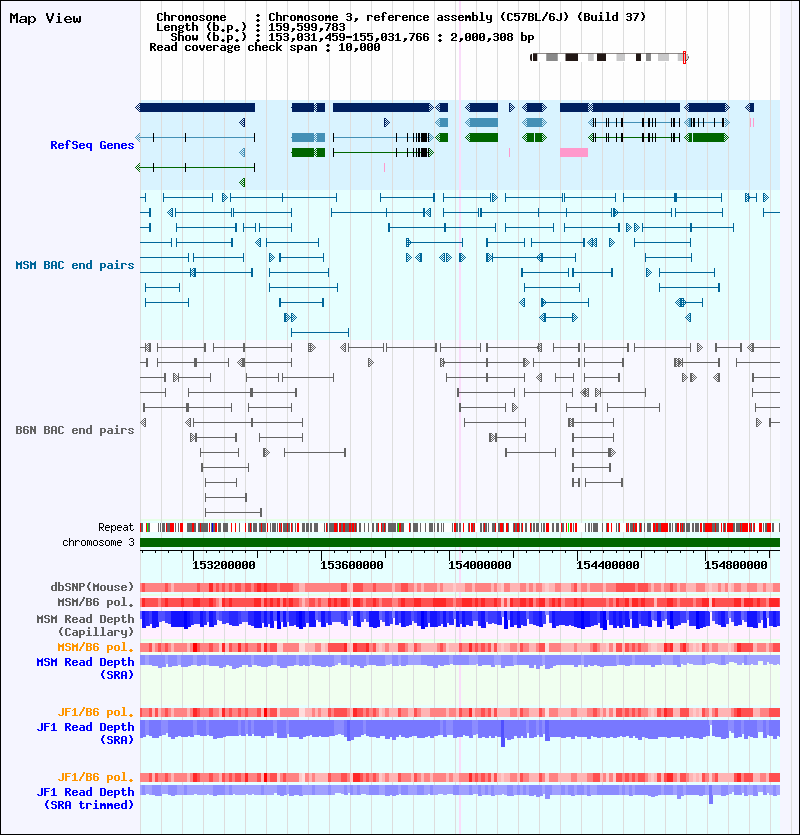 Map View

Chromosome : Chromosome 3, reference assembly (C57BL/6J) (Build 37)
Length (b.p.) : 159,599,783
Show (b.p.) : 153,031,459-155,031,766 : 2,000,308 bp
Read coverage check span : 10,000

RefSeq Genes

MSM BAC end pairs

B6N BAC end pairs

Repeat
chromosome 3

153200000 153600000 154000000 154400000 154800000

dbSNP(Mouse)
MSM/B6 pol.
MSM Read Depth (Capillary)
MSM/B6 pol.
MSM Read Depth (SRA)

JF1/B6 pol.
JF1 Read Depth (SRA)

JF1/B6 pol.
JF1 Read Depth (SRA trimmed)